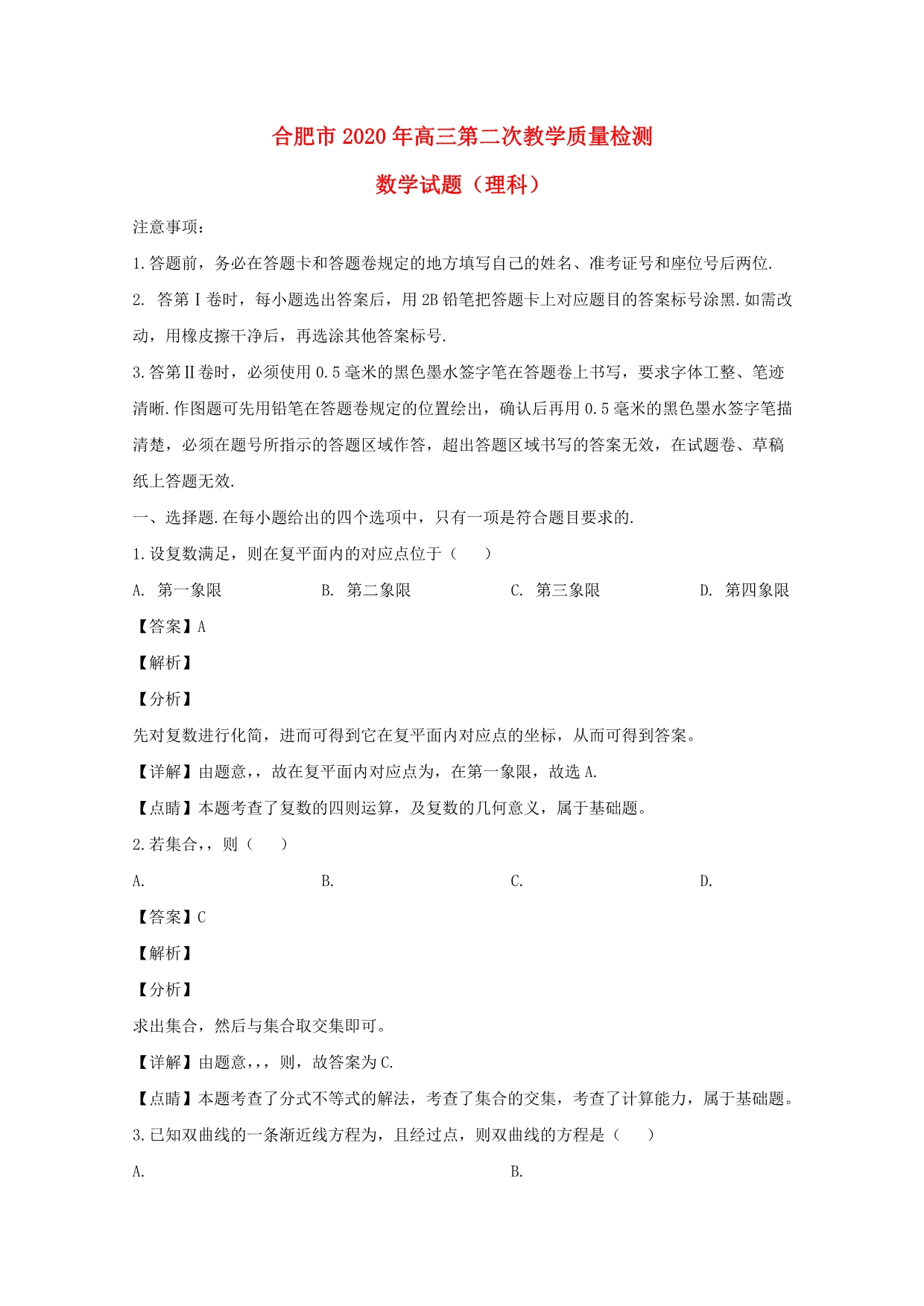 合肥市2020年高三第二次教学质量检测

数学试题（理科）

注意事项：

1.答题前，务必在答题卡和答题卷规定的地方填写自己的姓名、准考证号和座位号后两位.

2. 答第Ⅰ卷时，每小题选出答案后，用2B铅笔把答题卡上对应题目的答案标号涂黑.如需改动，用橡皮擦干净后，再选涂其他答案标号.

3.答第Ⅱ卷时，必须使用0.5毫米的黑色墨水签字笔在答题卷上书写，要求字体工整、笔迹清晰.作图题可先用铅笔在答题卷规定的位置绘出，确认后再用0.5毫米的黑色墨水签字笔描清楚，必须在题号所指示的答题区域作答，超出答题区域书写的答案无效，在试题卷、草稿纸上答题无效.

一、选择题.在每小题给出的四个选项中，只有一项是符合题目要求的.

1.设复数满足，则在复平面内的对应点位于（　　）

A. 第一象限　　B. 第二象限　　C. 第三象限　　D. 第四象限

【答案】A

【解析】

【分析】

先对复数进行化简，进而可得到它在复平面内对应点的坐标，从而可得到答案。

【详解】由题意,，故在复平面内对应点为，在第一象限，故选A.

【点睛】本题考查了复数的四则运算，及复数的几何意义，属于基础题。

2.若集合,，则（　　）

A.　　B.　　C.　　D.

【答案】C

【解析】

【分析】

求出集合，然后与集合取交集即可。

【详解】由题意,,，则，故答案为C.

【点睛】本题考查了分式不等式的解法，考查了集合的交集，考查了计算能力，属于基础题。

3.已知双曲线的一条渐近线方程为，且经过点，则双曲线的方程是（　　）

A.　　B.